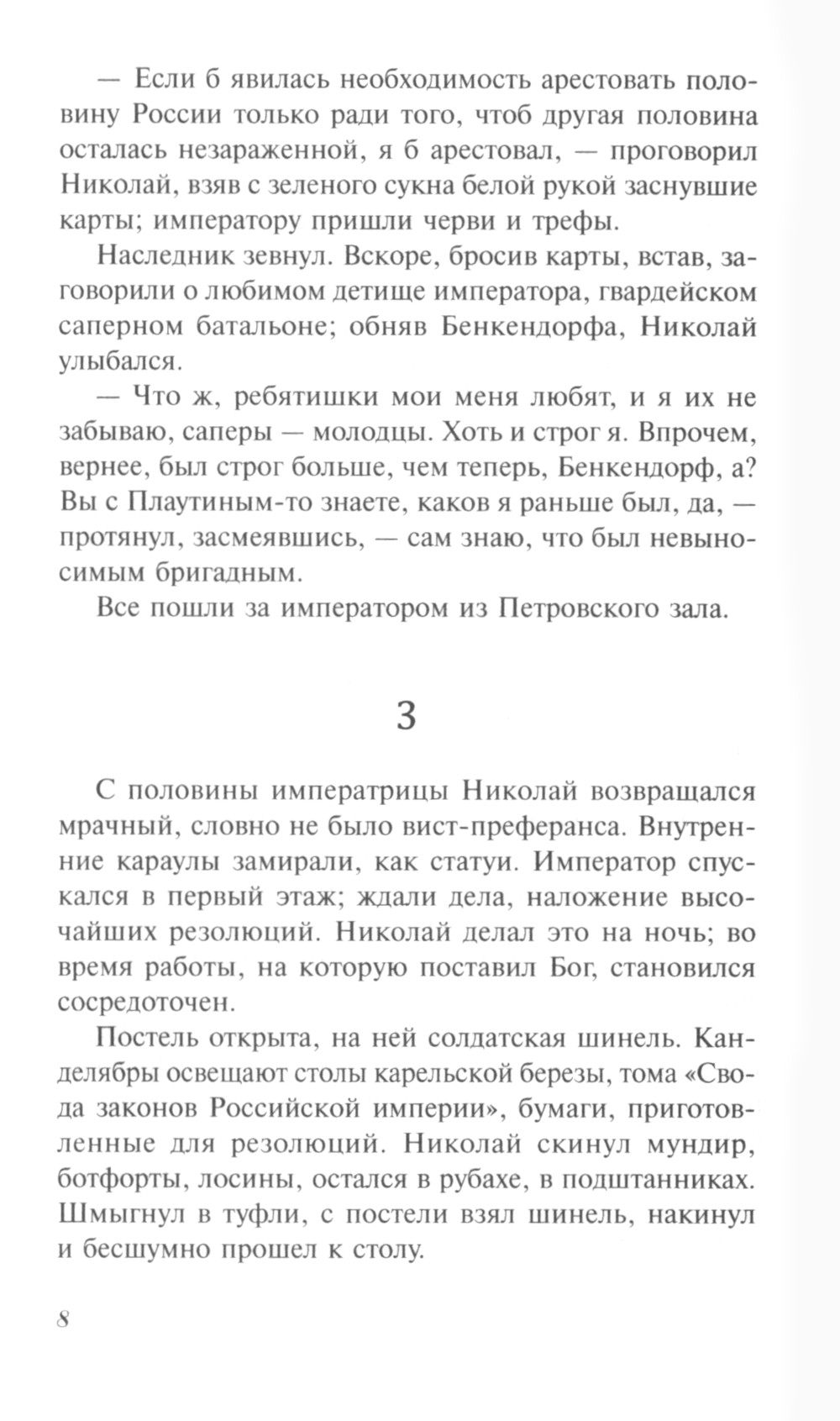 — Если б явилась необходимость арестовать половину России только ради того, чтоб другая половина осталась незараженной, я б арестовал, — проговорил Николай, взяв с зеленого сукна белой рукой заснувшие карты; императору пришли черви и трефы.

Наследник зевнул. Вскоре, бросив карты, встав, заговорили о любимом детище императора, гвардейском саперном батальоне; обняв Бенкендорфа, Николай улыбался.

— Что ж, ребятишки мои меня любят, и я их не забываю, саперы — молодцы. Хоть и строг я. Впрочем, вернее, был строг больше, чем теперь, Бенкендорф, а? Вы с Плаутиным-то знаете, каков я раньше был, да, — протянул, засмеявшись, — сам знаю, что был невыносимым бригадным.

Все пошли за императором из Петровского зала.

3

С половины императрицы Николай возвращался мрачный, словно не было вист-преферанса. Внутренние караулы замирали, как статуи. Император спускался в первый этаж; ждали дела, наложение высочайших резолюций. Николай делал это на ночь; во время работы, на которую поставил Бог, становился сосредоточен.

Постель открыта, на ней солдатская шинель. Канделябры освещают столы карельской березы, тома «Свода законов Российской империи», бумаги, приготовленные для резолюций. Николай скинул мундир, ботфорты, лосины, остался в рубахе, в подштанниках. Шмыгнул в туфли, с постели взял шинель, накинул и бесшумно прошел к столу.

8